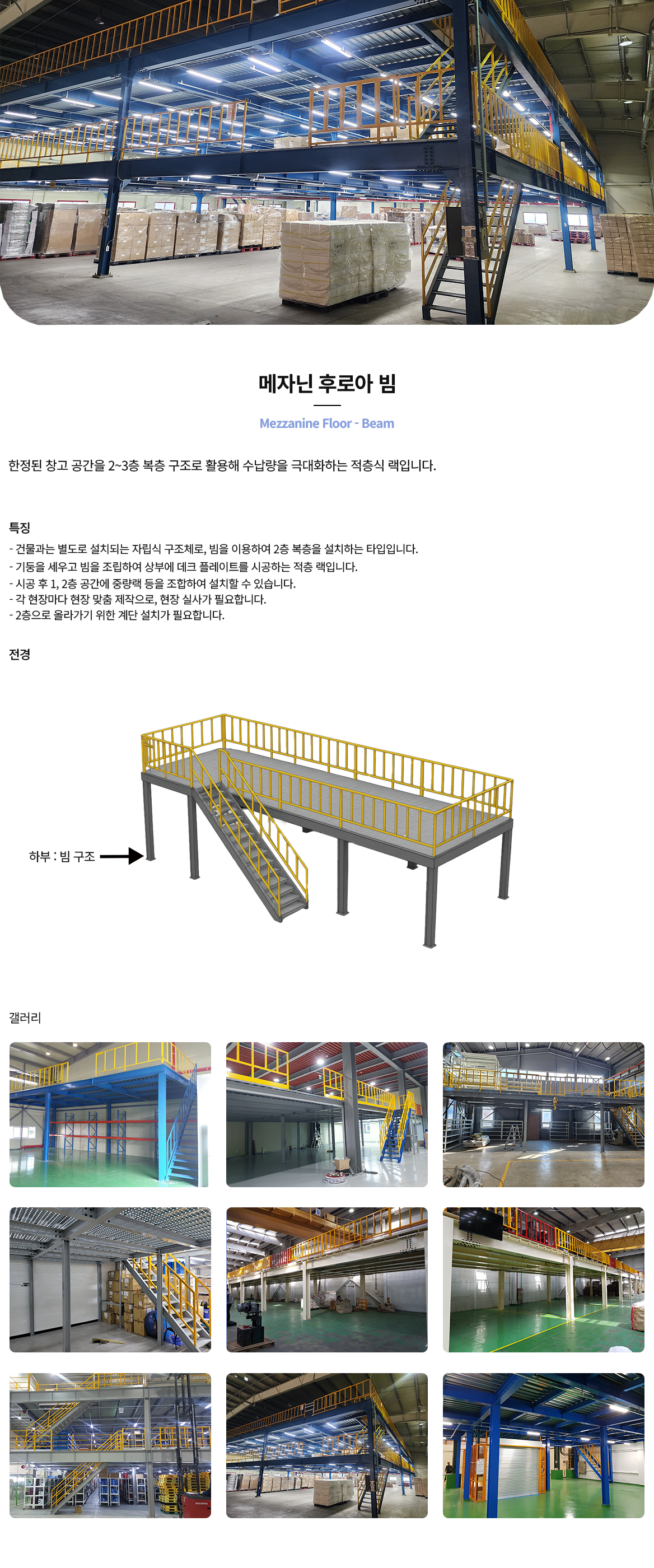 메자닌 후로아 빔

Mezzanine Floor - Beam

한정된 창고 공간을 2~3층 복층 구조로 활용해 수납량을 극대화하는 적층식 랙입니다.

특징

- 건물과는 별도로 설치되는 자립식 구조체로, 빔을 이용하여 2층 복층을 설치하는 타입입니다.
- 기둥을 세우고 빔을 조립하여 상부에 데크 플레이트를 시공하는 적층 랙입니다.
- 시공 후 1, 2층 공간에 중량랙 등을 조합하여 설치할 수 있습니다.
- 각 현장마다 현장 맞춤 제작으로, 현장 실사가 필요합니다.
- 2층으로 올라가기 위한 계단 설치가 필요합니다.

전경

하부 : 빔 구조

갤러리